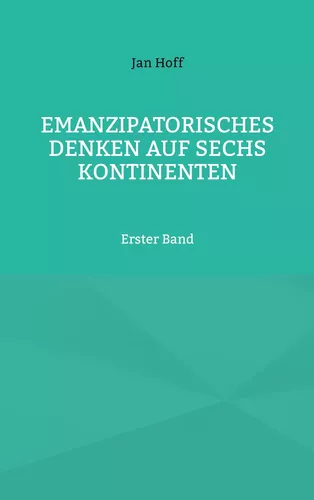 Jan Hoff

EMANZIPATORISCHES DENKEN AUF SECHS KONTINENTEN

Erster Band